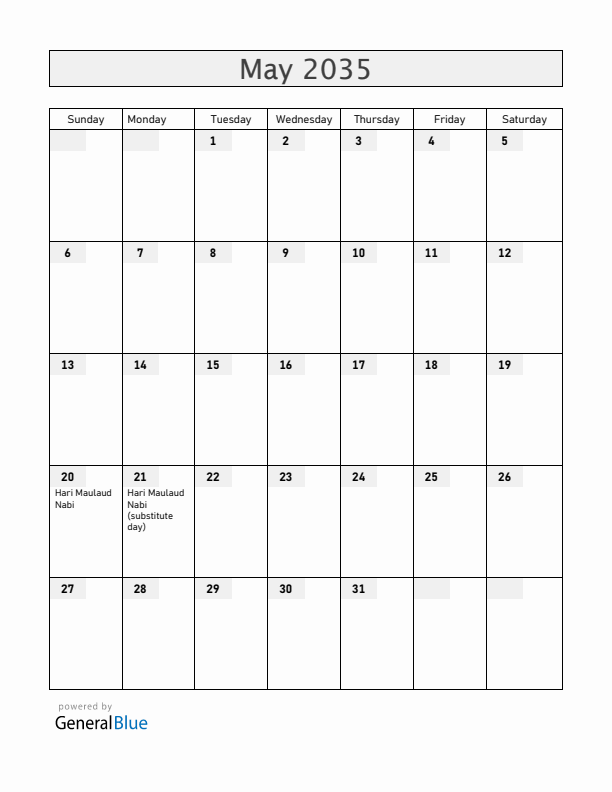 May 2035

| Sunday | Monday | Tuesday | Wednesday | Thursday | Friday | Saturday |
|---|---|---|---|---|---|---|
| | | 1 | 2 | 3 | 4 | 5 |
| 6 | 7 | 8 | 9 | 10 | 11 | 12 |
| 13 | 14 | 15 | 16 | 17 | 18 | 19 |
| 20 Hari Maulaud Nabi | 21 Hari Maulaud Nabi (substitute day) | 22 | 23 | 24 | 25 | 26 |
| 27 | 28 | 29 | 30 | 31 | | |

powered by
GeneralBlue